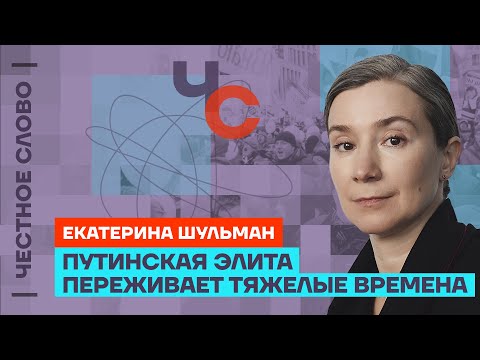 ЧЕСТНОЕ СЛОВО

ЧС

ЕКАТЕРИНА ШУЛЬМАН

ПУТИНСКАЯ ЭЛИТА ПЕРЕЖИВАЕТ ТЯЖЕЛЫЕ ВРЕМЕНА